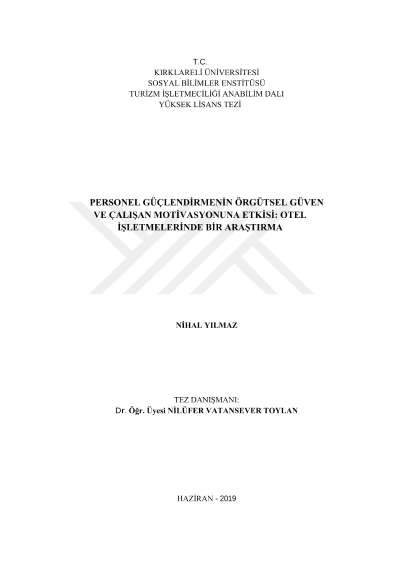 T.C.
KIRKLARELİ ÜNİVERSİTESİ
SOSYAL BİLİMLER ENSTİTÜSÜ
TURİZM İŞLETMECİLİĞİ ANABİLİM DALI
YÜKSEK LİSANS TEZİ

PERSONEL GÜÇLENDİRMENİN ÖRGÜTSEL GÜVEN VE ÇALIŞAN MOTİVASYONUNA ETKİSİ: OTEL İŞLETMELERİNDE BİR ARAŞTIRMA

NİHAL YILMAZ

TEZ DANIŞMANI:
Dr. Öğr. Üyesi NİLÜFER VATANSEVER TOYLAN

HAZİRAN - 2019